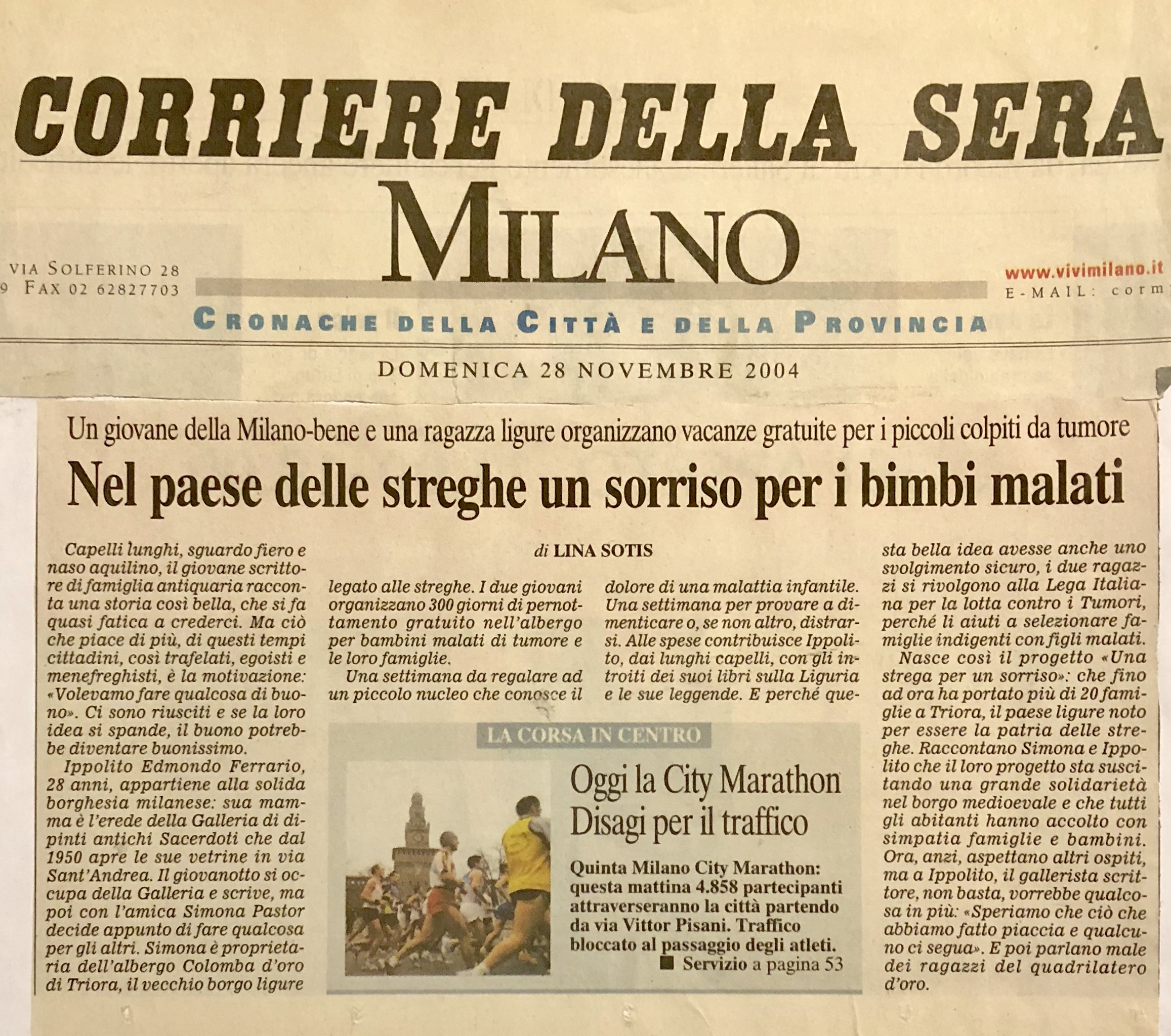 CORRIERE DELLA SERA

MILANO

VIA SOLFERINO 28
9 FAX 02 62827703

www.vivimilano.it
E-MAIL: corm

CRONACHE DELLA CITTÀ E DELLA PROVINCIA

DOMENICA 28 NOVEMBRE 2004

Un giovane della Milano-bene e una ragazza ligure organizzano vacanze gratuite per i piccoli colpiti da tumore

Nel paese delle streghe un sorriso per i bimbi malati

di LINA SOTIS

Capelli lunghi, sguardo fiero e naso aquilino, il giovane scrittore di famiglia antiquaria racconta una storia così bella, che si fa quasi fatica a crederci. Ma ciò che piace di più, di questi tempi cittadini, così trafelati, egoisti e menefreghisti, è la motivazione: «Volevamo fare qualcosa di buono». Ci sono riusciti e se la loro idea si spande, il buono potrebbe diventare buonissimo.

Ippolito Edmondo Ferrario, 28 anni, appartiene alla solida borghesia milanese: sua mamma è l'erede della Galleria di dipinti antichi Sacerdoti che dal 1950 apre le sue vetrine in via Sant'Andrea. Il giovanotto si occupa della Galleria e scrive, ma poi con l'amica Simona Pastor decide appunto di fare qualcosa per gli altri. Simona è proprietaria dell'albergo Colomba d'oro di Triora, il vecchio borgo ligure legato alle streghe. I due giovani organizzano 300 giorni di pernottamento gratuito nell'albergo per bambini malati di tumore e le loro famiglie.

Una settimana da regalare ad un piccolo nucleo che conosce il dolore di una malattia infantile. Una settimana per provare a dimenticare o, se non altro, distrarsi. Alle spese contribuisce Ippolito, dai lunghi capelli, con gli introiti dei suoi libri sulla Liguria e le sue leggende. E perché questa bella idea avesse anche uno svolgimento sicuro, i due ragazzi si rivolgono alla Lega Italiana per la lotta contro i Tumori, perché li aiuti a selezionare famiglie indigenti con figli malati.

Nasce così il progetto «Una strega per un sorriso»: che fino ad ora ha portato più di 20 famiglie a Triora, il paese ligure noto per essere la patria delle streghe. Raccontano Simona e Ippolito che il loro progetto sta suscitando una grande solidarietà nel borgo medioevale e che tutti gli abitanti hanno accolto con simpatia famiglie e bambini. Ora, anzi, aspettano altri ospiti, ma a Ippolito, il gallerista scrittore, non basta, vorrebbe qualcosa in più: «Speriamo che ciò che abbiamo fatto piaccia e qualcuno ci segua». E poi parlano male dei ragazzi del quadrilatero d'oro.

LA CORSA IN CENTRO

Oggi la City Marathon
Disagi per il traffico

Quinta Milano City Marathon: questa mattina 4.858 partecipanti attraverseranno la città partendo da via Vittor Pisani. Traffico bloccato al passaggio degli atleti.
■ Servizio a pagina 53